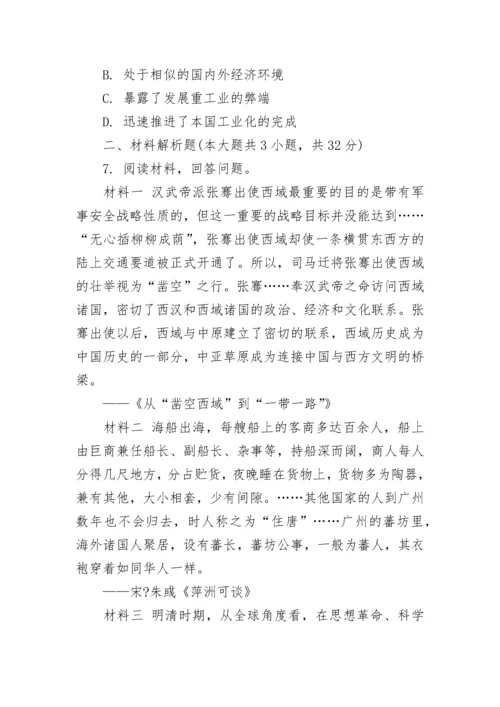 B. 处于相似的国内外经济环境

C. 暴露了发展重工业的弊端

D. 迅速推进了本国工业化的完成

二、材料解析题(本大题共 3 小题，共 32 分)

7. 阅读材料，回答问题。

材料一 汉武帝派张骞出使西域最重要的目的是带有军事安全战略性质的，但这一重要的战略目标并没能达到……“无心插柳柳成荫”，张骞出使西域却使一条横贯东西方的陆上交通要道被正式开通了。所以，司马迁将张骞出使西域的壮举视为“凿空”之行。张骞……奉汉武帝之命访问西域诸国，密切了西汉和西域诸国的政治、经济和文化联系。张骞出使以后，西域与中原建立了密切的联系，西域历史成为中国历史的一部分，中亚草原成为连接中国与西方文明的桥梁。

——《从“凿空西域”到“一带一路”》

材料二 海船出海，每艘船上的客商多达百余人，船上由巨商兼任船长、副船长、杂事等，持船深而阔，商人每人分得几尺地方，分占贮货，夜晚睡在货物上，货物多为陶器，兼有其他，大小相套，少有间隙。……其他国家的人到广州数年也不会归去，时人称之为“住唐”……广州的蕃坊里，海外诸国人聚居，设有蕃长，蕃坊公事，一般为蕃人，其衣袍穿着如同华人一样。

——宋?朱彧《萍洲可谈》

材料三 明清时期，从全球角度看，在思想革命、科学